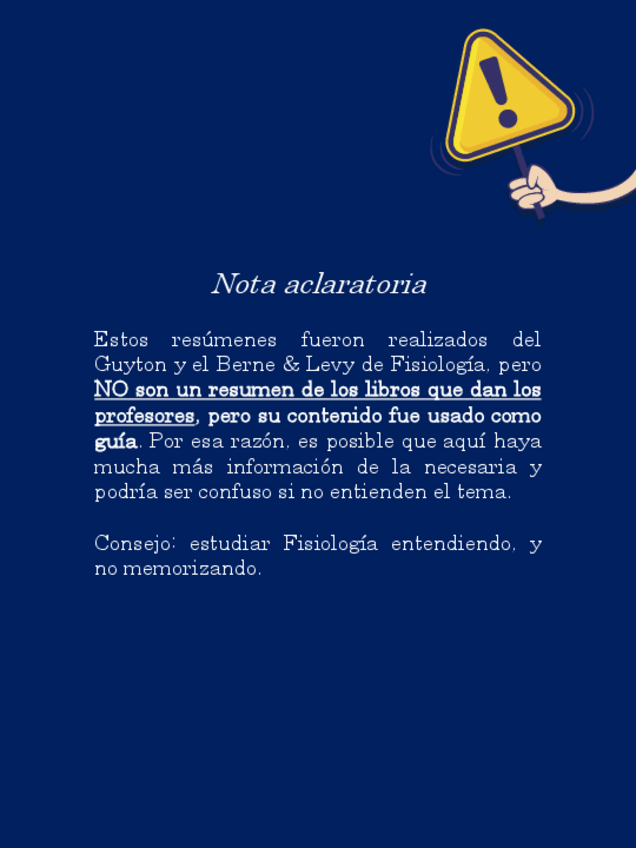 Nota aclaratoria

Estos resúmenes fueron realizados del Guyton y el Berne & Levy de Fisiología, pero NO son un resumen de los libros que dan los profesores, pero su contenido fue usado como guía. Por esa razón, es posible que aquí haya mucha más información de la necesaria y podría ser confuso si no entienden el tema.

Consejo: estudiar Fisiología entendiendo, y no memorizando.